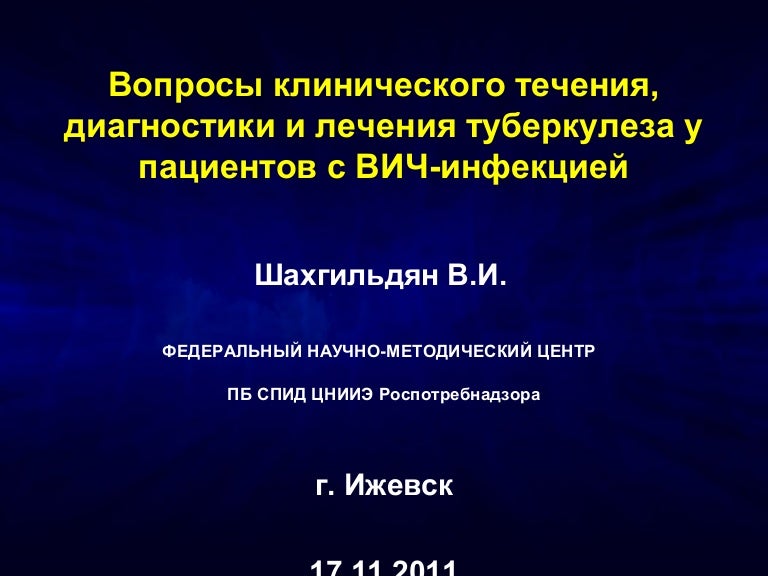 Вопросы клинического течения, диагностики и лечения туберкулеза у пациентов с ВИЧ-инфекцией

Шахгильдян В.И.

ФЕДЕРАЛЬНЫЙ НАУЧНО-МЕТОДИЧЕСКИЙ ЦЕНТР

ПБ СПИД ЦНИИЭ Роспотребнадзора

г. Ижевск

17.11.2011